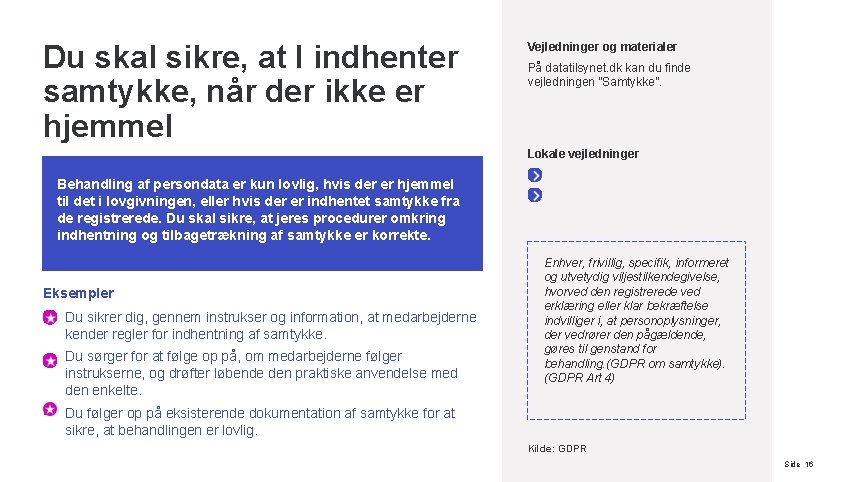 Du skal sikre, at I indhenter samtykke, når der ikke er hjemmel

Behandling af persondata er kun lovlig, hvis der er hjemmel til det i lovgivningen, eller hvis der er indhentet samtykke fra de registrerede. Du skal sikre, at jeres procedurer omkring indhentning og tilbagetrækning af samtykke er korrekte.

Eksempler

Du sikrer dig, gennem instrukser og information, at medarbejderne kender regler for indhentning af samtykke.

Du sørger for at følge op på, om medarbejderne følger instrukserne, og drøfter løbende den praktiske anvendelse med den enkelte.

Du følger op på eksisterende dokumentation af samtykke for at sikre, at behandlingen er lovlig.

Vejledninger og materialer

På datatilsynet.dk kan du finde vejledningen "Samtykke".

Lokale vejledninger

Enhver, frivillig, specifik, informeret og utvetydig viljestilkendegivelse, hvorved den registrerede ved erklæring eller klar bekræftelse indvilliger i, at personoplysninger, der vedrører den pågældende, gøres til genstand for behandling.(GDPR om samtykke). (GDPR Art 4)

Kilde: GDPR

Side 16